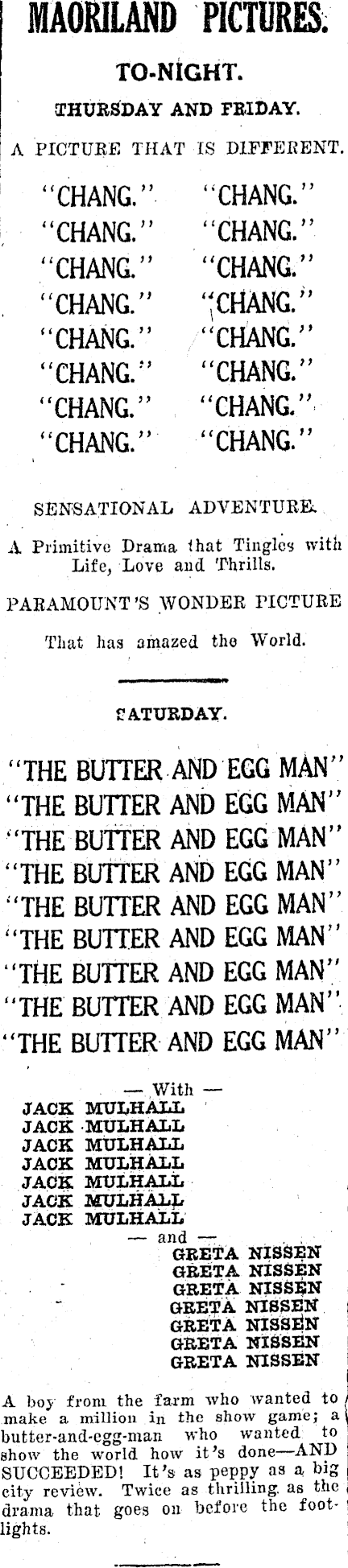 MAORILAND PICTURES.

TO-NIGHT.

THURSDAY AND FRIDAY.

A PICTURE THAT IS DIFFERENT.

"CHANG." "CHANG."
"CHANG." "CHANG."
"CHANG." "CHANG."
"CHANG." "CHANG."
"CHANG." "CHANG."
"CHANG." "CHANG."
"CHANG." "CHANG."
"CHANG." "CHANG."

SENSATIONAL ADVENTURE.

A Primitive Drama that Tingles with Life, Love and Thrills.

PARAMOUNT'S WONDER PICTURE

That has amazed the World.

SATURDAY.

"THE BUTTER AND EGG MAN"
"THE BUTTER AND EGG MAN"
"THE BUTTER AND EGG MAN"
"THE BUTTER AND EGG MAN"
"THE BUTTER AND EGG MAN"
"THE BUTTER AND EGG MAN"
"THE BUTTER AND EGG MAN"
"THE BUTTER AND EGG MAN"
"THE BUTTER AND EGG MAN"

— With —
JACK MULHALL
JACK MULHALL
JACK MULHALL
JACK MULHALL
JACK MULHALL
JACK MULHALL
JACK MULHALL
— and —
GRETA NISSEN
GRETA NISSEN
GRETA NISSEN
GRETA NISSEN
GRETA NISSEN
GRETA NISSEN
GRETA NISSEN

A boy from the farm who wanted to make a million in the show game; a butter-and-egg-man who wanted to show the world how it's done—AND SUCCEEDED! It's as peppy as a big city review. Twice as thrilling as the drama that goes on before the footlights.